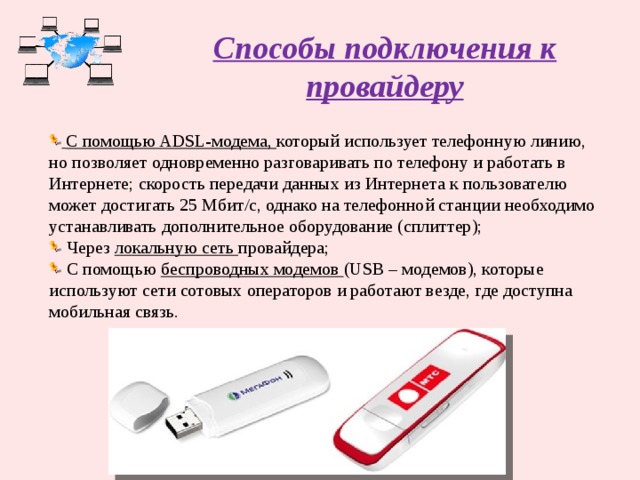 Способы подключения к провайдеру

С помощью ADSL-модема, который использует телефонную линию, но позволяет одновременно разговаривать по телефону и работать в Интернете; скорость передачи данных из Интернета к пользователю может достигать 25 Мбит/с, однако на телефонной станции необходимо устанавливать дополнительное оборудование (сплиттер);
Через локальную сеть провайдера;
С помощью беспроводных модемов (USB – модемов), которые используют сети сотовых операторов и работают везде, где доступна мобильная связь.

МегаФон

МТС